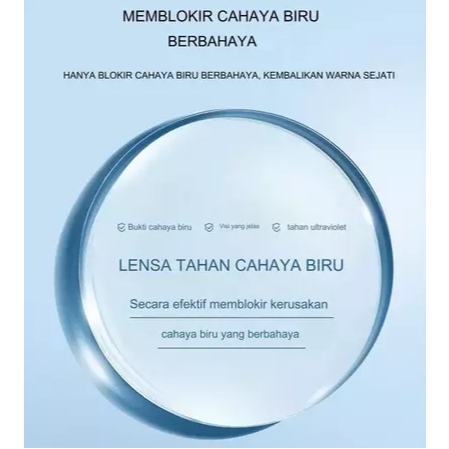 MEMBLOKIR CAHAYA BIRU BERBAHAYA

HANYA BLOKIR CAHAYA BIRU BERBAHAYA, KEMBALIKAN WARNA SEJATI

Bukti cahaya biru  Visi yang jelas  tahan ultraviolet

LENSA TAHAN CAHAYA BIRU

Secara efektif memblokir kerusakan

cahaya biru yang berbahaya